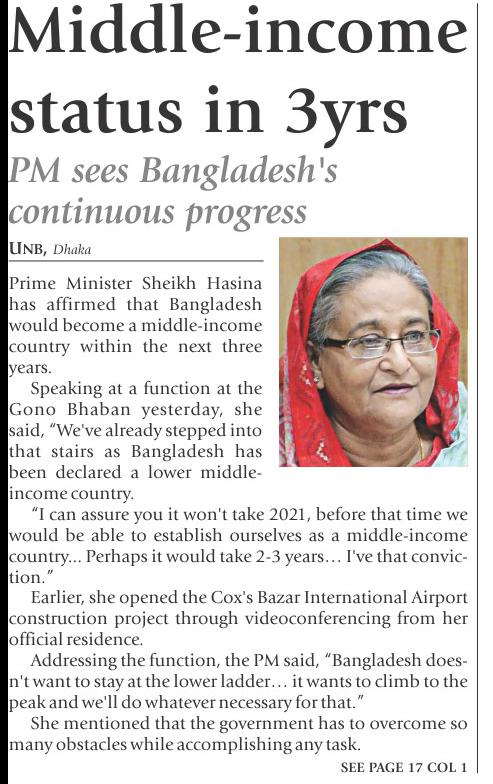 Middle-income status in 3yrs

PM sees Bangladesh's continuous progress

UNB, Dhaka

Prime Minister Sheikh Hasina has affirmed that Bangladesh would become a middle-income country within the next three years.

Speaking at a function at the Gono Bhaban yesterday, she said, "We've already stepped into that stairs as Bangladesh has been declared a lower middle-income country.

"I can assure you it won't take 2021, before that time we would be able to establish ourselves as a middle-income country... Perhaps it would take 2-3 years... I've that conviction."

Earlier, she opened the Cox's Bazar International Airport construction project through videoconferencing from her official residence.

Addressing the function, the PM said, "Bangladesh doesn't want to stay at the lower ladder... it wants to climb to the peak and we'll do whatever necessary for that."

She mentioned that the government has to overcome so many obstacles while accomplishing any task.

SEE PAGE 17 COL 1